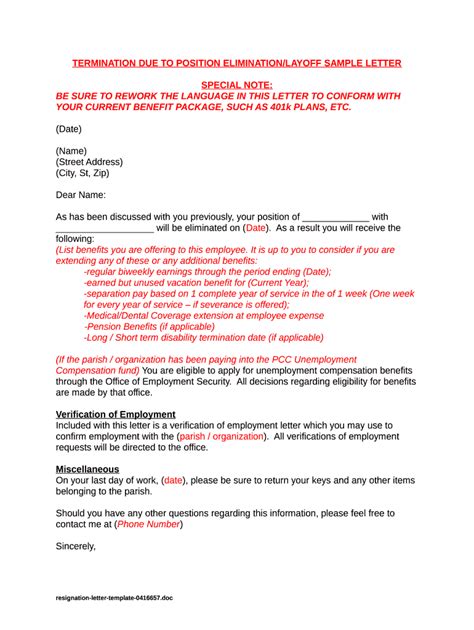 TERMINATION DUE TO POSITION ELIMINATION/LAYOFF SAMPLE LETTER

SPECIAL NOTE:
BE SURE TO REWORK THE LANGUAGE IN THIS LETTER TO CONFORM WITH YOUR CURRENT BENEFIT PACKAGE, SUCH AS 401k PLANS, ETC.

(Date)

(Name)
(Street Address)
(City, St, Zip)

Dear Name:

As has been discussed with you previously, your position of _____________ with ____________________ will be eliminated on (Date). As a result you will receive the following:
(List benefits you are offering to this employee. It is up to you to consider if you are extending any of these or any additional benefits:
-regular biweekly earnings through the period ending (Date);
-earned but unused vacation benefit for (Current Year);
-separation pay based on 1 complete year of service in the of 1 week (One week for every year of service – if severance is offered);
-Medical/Dental Coverage extension at employee expense
-Pension Benefits (if applicable)
-Long / Short term disability termination date (if applicable)

(If the parish / organization has been paying into the PCC Unemployment Compensation fund) You are eligible to apply for unemployment compensation benefits through the Office of Employment Security. All decisions regarding eligibility for benefits are made by that office.

Verification of Employment
Included with this letter is a verification of employment letter which you may use to confirm employment with the (parish / organization). All verifications of employment requests will be directed to the office.

Miscellaneous
On your last day of work, (date), please be sure to return your keys and any other items belonging to the parish.

Should you have any other questions regarding this information, please feel free to contact me at (Phone Number)

Sincerely,

resignation-letter-template-0416657.doc